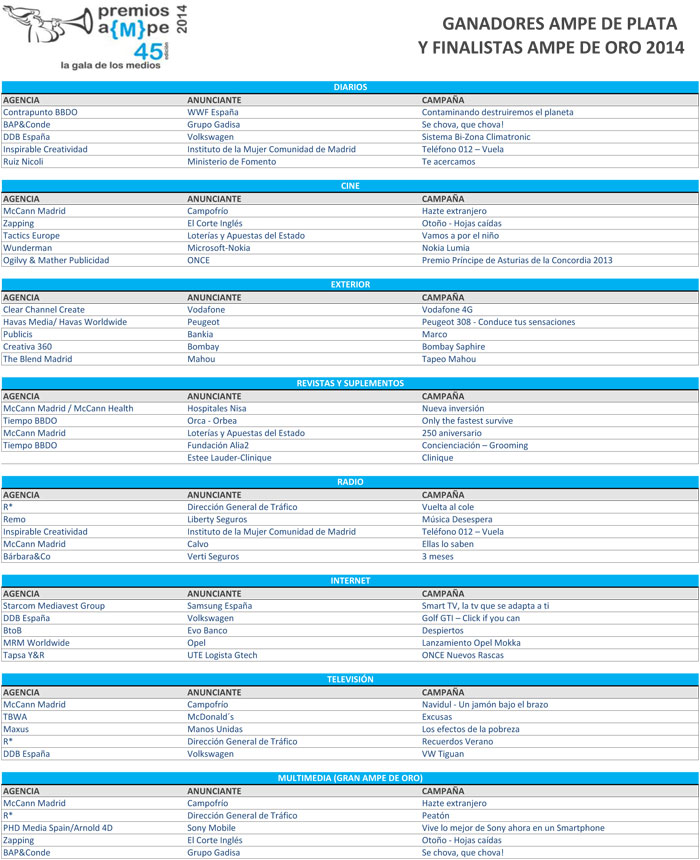 premios a{M}pe 2014
45 edición
la gala de los medios

GANADORES AMPE DE PLATA Y FINALISTAS AMPE DE ORO 2014

DIARIOS

| AGENCIA | ANUNCIANTE | CAMPAÑA |
|---|---|---|
| Contrapunto BBDO | WWF España | Contaminando destruiremos el planeta |
| BAP&Conde | Grupo Gadisa | Se chova, que chova! |
| DDB España | Volkswagen | Sistema Bi-Zona Climatronic |
| Inspirable Creatividad | Instituto de la Mujer Comunidad de Madrid | Teléfono 012 – Vuela |
| Ruiz Nicoli | Ministerio de Fomento | Te acercamos |

CINE

| AGENCIA | ANUNCIANTE | CAMPAÑA |
|---|---|---|
| McCann Madrid | Campofrío | Hazte extranjero |
| Zapping | El Corte Inglés | Otoño - Hojas caídas |
| Tactics Europe | Loterías y Apuestas del Estado | Vamos a por el niño |
| Wunderman | Microsoft-Nokia | Nokia Lumia |
| Ogilvy & Mather Publicidad | ONCE | Premio Príncipe de Asturias de la Concordia 2013 |

EXTERIOR

| AGENCIA | ANUNCIANTE | CAMPAÑA |
|---|---|---|
| Clear Channel Create | Vodafone | Vodafone 4G |
| Havas Media/ Havas Worldwide | Peugeot | Peugeot 308 - Conduce tus sensaciones |
| Publicis | Bankia | Marco |
| Creativa 360 | Bombay | Bombay Saphire |
| The Blend Madrid | Mahou | Tapeo Mahou |

REVISTAS Y SUPLEMENTOS

| AGENCIA | ANUNCIANTE | CAMPAÑA |
|---|---|---|
| McCann Madrid / McCann Health | Hospitales Nisa | Nueva inversión |
| Tiempo BBDO | Orca - Orbea | Only the fastest survive |
| McCann Madrid | Loterías y Apuestas del Estado | 250 aniversario |
| Tiempo BBDO | Fundación Alia2 | Concienciación – Grooming |
| | Estee Lauder-Clinique | Clinique |

RADIO

| AGENCIA | ANUNCIANTE | CAMPAÑA |
|---|---|---|
| R* | Dirección General de Tráfico | Vuelta al cole |
| Remo | Liberty Seguros | Música Desespera |
| Inspirable Creatividad | Instituto de la Mujer Comunidad de Madrid | Teléfono 012 – Vuela |
| McCann Madrid | Calvo | Ellas lo saben |
| Bárbara&Co | Verti Seguros | 3 meses |

INTERNET

| AGENCIA | ANUNCIANTE | CAMPAÑA |
|---|---|---|
| Starcom Mediavest Group | Samsung España | Smart TV, la tv que se adapta a ti |
| DDB España | Volkswagen | Golf GTI – Click if you can |
| BtoB | Evo Banco | Despiertos |
| MRM Worldwide | Opel | Lanzamiento Opel Mokka |
| Tapsa Y&R | UTE Logista Gtech | ONCE Nuevos Rascas |

TELEVISIÓN

| AGENCIA | ANUNCIANTE | CAMPAÑA |
|---|---|---|
| McCann Madrid | Campofrío | Navidul - Un jamón bajo el brazo |
| TBWA | McDonald´s | Excusas |
| Maxus | Manos Unidas | Los efectos de la pobreza |
| R* | Dirección General de Tráfico | Recuerdos Verano |
| DDB España | Volkswagen | VW Tiguan |

MULTIMEDIA (GRAN AMPE DE ORO)

| AGENCIA | ANUNCIANTE | CAMPAÑA |
|---|---|---|
| McCann Madrid | Campofrío | Hazte extranjero |
| R* | Dirección General de Tráfico | Peatón |
| PHD Media Spain/Arnold 4D | Sony Mobile | Vive lo mejor de Sony ahora en un Smartphone |
| Zapping | El Corte Inglés | Otoño - Hojas caídas |
| BAP&Conde | Grupo Gadisa | Se chova, que chova! |